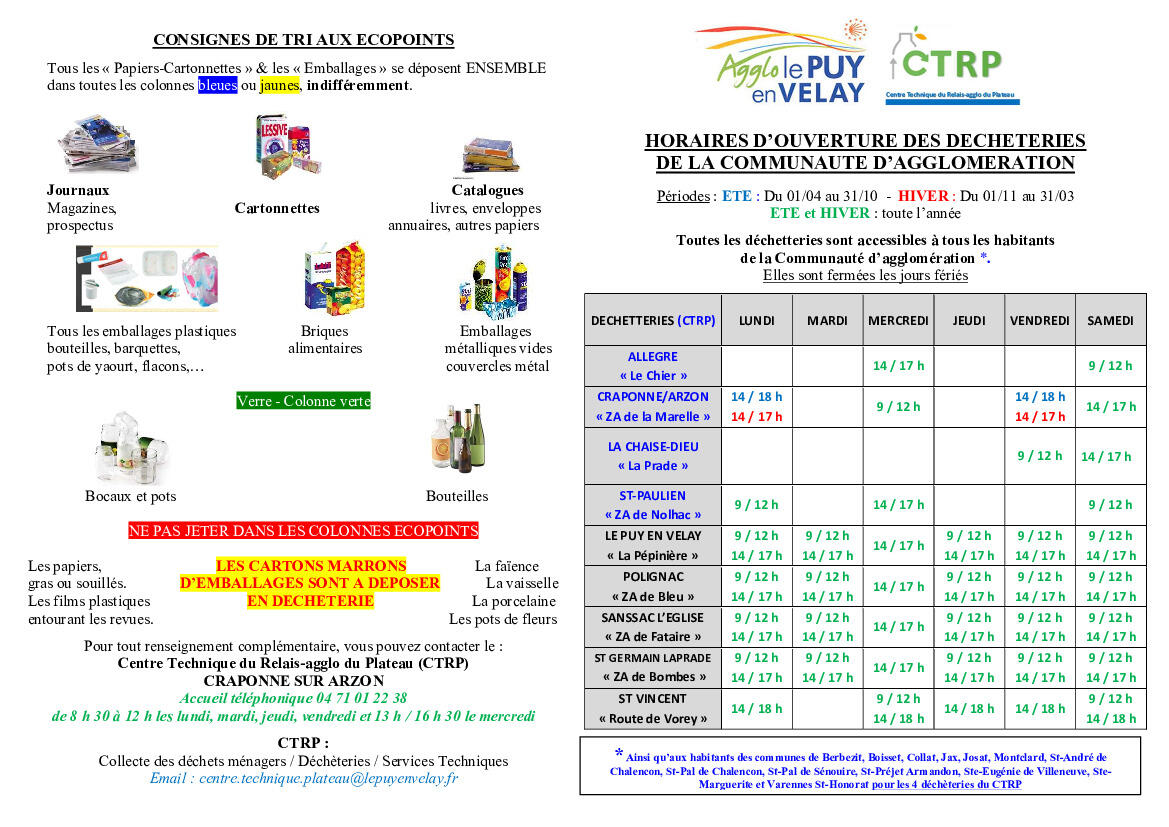 CONSIGNES DE TRI AUX ECOPOINTS

Tous les « Papiers-Cartonnettes » & les « Emballages » se déposent ENSEMBLE dans toutes les colonnes bleues ou jaunes, indifféremment.

Journaux
Magazines,
prospectus

Cartonnettes

Catalogues
livres, enveloppes
annuaires, autres papiers

Tous les emballages plastiques
bouteilles, barquettes,
pots de yaourt, flacons,…

Briques
alimentaires

Emballages
métalliques vides
couvercles métal

Verre - Colonne verte

Bocaux et pots

Bouteilles

NE PAS JETER DANS LES COLONNES ECOPOINTS

Les papiers,
gras ou souillés.
Les films plastiques
entourant les revues.

LES CARTONS MARRONS
D'EMBALLAGES SONT A DEPOSER
EN DECHETERIE

La faïence
La vaisselle
La porcelaine
Les pots de fleurs

Pour tout renseignement complémentaire, vous pouvez contacter le :
Centre Technique du Relais-agglo du Plateau (CTRP)
CRAPONNE SUR ARZON
Accueil téléphonique 04 71 01 22 38
de 8 h 30 à 12 h les lundi, mardi, jeudi, vendredi et 13 h / 16 h 30 le mercredi

CTRP :
Collecte des déchets ménagers / Déchèteries / Services Techniques
Email : centre.technique.plateau@lepuyenvelay.fr

Agglo le PUY en VELAY

CTRP
Centre Technique du Relais-agglo du Plateau

HORAIRES D'OUVERTURE DES DECHETERIES
DE LA COMMUNAUTE D'AGGLOMERATION

Périodes : ETE : Du 01/04 au 31/10 - HIVER : Du 01/11 au 31/03
ETE et HIVER : toute l'année

Toutes les déchetteries sont accessibles à tous les habitants de la Communauté d'agglomération *.
Elles sont fermées les jours fériés

| DECHETTERIES (CTRP) | LUNDI | MARDI | MERCREDI | JEUDI | VENDREDI | SAMEDI |
|---|---|---|---|---|---|---|
| ALLEGRE « Le Chier » | | | 14 / 17 h | | | 9 / 12 h |
| CRAPONNE/ARZON « ZA de la Marelle » | 14 / 18 h 14 / 17 h | | 9 / 12 h | | 14 / 18 h 14 / 17 h | 14 / 17 h |
| LA CHAISE-DIEU « La Prade » | | | | | 9 / 12 h | 14 / 17 h |
| ST-PAULIEN « ZA de Nolhac » | 9 / 12 h | | 14 / 17 h | | | 9 / 12 h |
| LE PUY EN VELAY « La Pépinière » | 9 / 12 h 14 / 17 h | 9 / 12 h 14 / 17 h | 14 / 17 h | 9 / 12 h 14 / 17 h | 9 / 12 h 14 / 17 h | 9 / 12 h 14 / 17 h |
| POLIGNAC « ZA de Bleu » | 9 / 12 h 14 / 17 h | 9 / 12 h 14 / 17 h | 14 / 17 h | 9 / 12 h 14 / 17 h | 9 / 12 h 14 / 17 h | 9 / 12 h 14 / 17 h |
| SANSSAC L'EGLISE « ZA de Fataire » | 9 / 12 h 14 / 17 h | 9 / 12 h 14 / 17 h | 14 / 17 h | 9 / 12 h 14 / 17 h | 9 / 12 h 14 / 17 h | 9 / 12 h 14 / 17 h |
| ST GERMAIN LAPRADE « ZA de Bombes » | 9 / 12 h 14 / 17 h | 9 / 12 h 14 / 17 h | 14 / 17 h | 9 / 12 h 14 / 17 h | 9 / 12 h 14 / 17 h | 9 / 12 h 14 / 17 h |
| ST VINCENT « Route de Vorey » | 14 / 18 h | | 9 / 12 h 14 / 18 h | 14 / 18 h | 14 / 18 h | 9 / 12 h 14 / 18 h |

* Ainsi qu'aux habitants des communes de Berbezit, Boisset, Collat, Jax, Josat, Montclard, St-André de Chalencon, St-Pal de Chalencon, St-Pal de Sénouire, St-Préjet Armandon, Ste-Eugénie de Villeneuve, Ste-Marguerite et Varennes St-Honorat pour les 4 déchèteries du CTRP